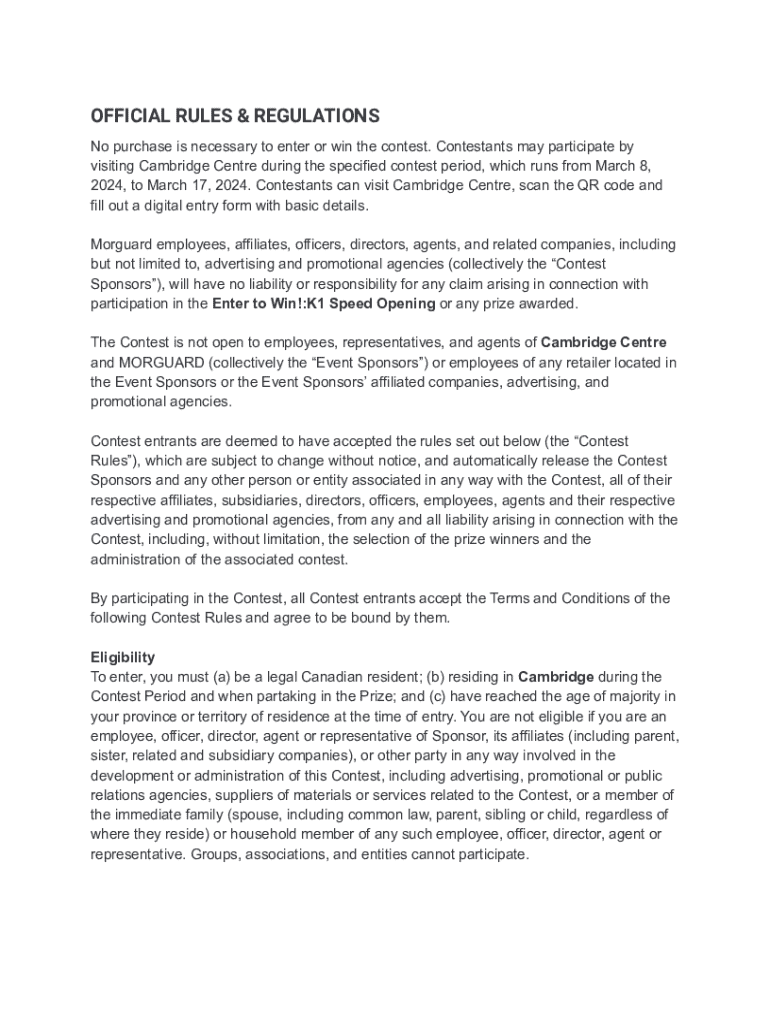 OFFICIAL RULES & REGULATIONS

No purchase is necessary to enter or win the contest. Contestants may participate by visiting Cambridge Centre during the specified contest period, which runs from March 8, 2024, to March 17, 2024. Contestants can visit Cambridge Centre, scan the QR code and fill out a digital entry form with basic details.

Morguard employees, affiliates, officers, directors, agents, and related companies, including but not limited to, advertising and promotional agencies (collectively the “Contest Sponsors”), will have no liability or responsibility for any claim arising in connection with participation in the Enter to Win!:K1 Speed Opening or any prize awarded.

The Contest is not open to employees, representatives, and agents of Cambridge Centre and MORGUARD (collectively the “Event Sponsors”) or employees of any retailer located in the Event Sponsors or the Event Sponsors’ affiliated companies, advertising, and promotional agencies.

Contest entrants are deemed to have accepted the rules set out below (the “Contest Rules”), which are subject to change without notice, and automatically release the Contest Sponsors and any other person or entity associated in any way with the Contest, all of their respective affiliates, subsidiaries, directors, officers, employees, agents and their respective advertising and promotional agencies, from any and all liability arising in connection with the Contest, including, without limitation, the selection of the prize winners and the administration of the associated contest.

By participating in the Contest, all Contest entrants accept the Terms and Conditions of the following Contest Rules and agree to be bound by them.

Eligibility
To enter, you must (a) be a legal Canadian resident; (b) residing in Cambridge during the Contest Period and when partaking in the Prize; and (c) have reached the age of majority in your province or territory of residence at the time of entry. You are not eligible if you are an employee, officer, director, agent or representative of Sponsor, its affiliates (including parent, sister, related and subsidiary companies), or other party in any way involved in the development or administration of this Contest, including advertising, promotional or public relations agencies, suppliers of materials or services related to the Contest, or a member of the immediate family (spouse, including common law, parent, sibling or child, regardless of where they reside) or household member of any such employee, officer, director, agent or representative. Groups, associations, and entities cannot participate.